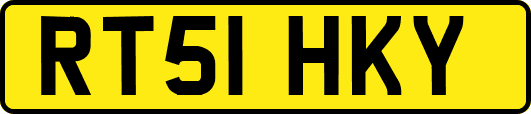 RT51 HKY